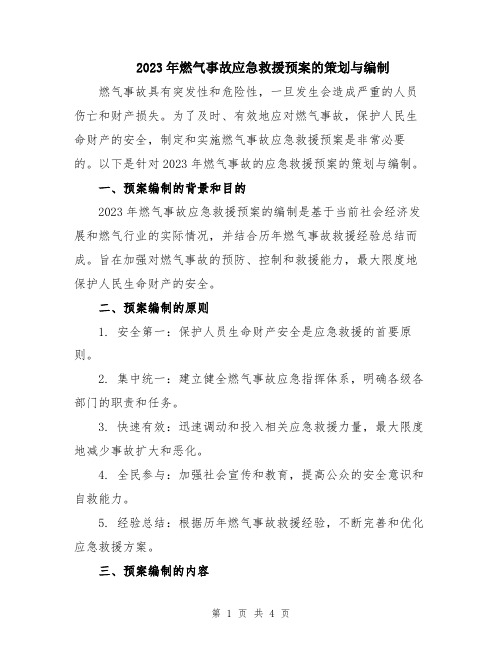 2023年燃气事故应急救援预案的策划与编制

燃气事故具有突发性和危险性，一旦发生会造成严重的人员伤亡和财产损失。为了及时、有效地应对燃气事故，保护人民生命财产的安全，制定和实施燃气事故应急救援预案是非常必要的。以下是针对2023年燃气事故的应急救援预案的策划与编制。

一、预案编制的背景和目的

2023年燃气事故应急救援预案的编制是基于当前社会经济发展和燃气行业的实际情况，并结合历年燃气事故救援经验总结而成。旨在加强对燃气事故的预防、控制和救援能力，最大限度地保护人民生命财产的安全。

二、预案编制的原则

1. 安全第一：保护人员生命财产安全是应急救援的首要原则。

2. 集中统一：建立健全燃气事故应急指挥体系，明确各级各部门的职责和任务。

3. 快速有效：迅速调动和投入相关应急救援力量，最大限度地减少事故扩大和恶化。

4. 全民参与：加强社会宣传和教育，提高公众的安全意识和自救能力。

5. 经验总结：根据历年燃气事故救援经验，不断完善和优化应急救援方案。

三、预案编制的内容

第 1 页 共 4 页